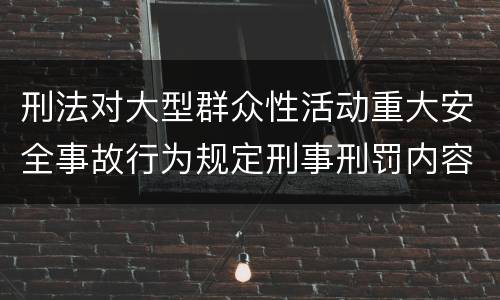 刑法对大型群众性活动重大安全事故行为规定刑事刑罚内容